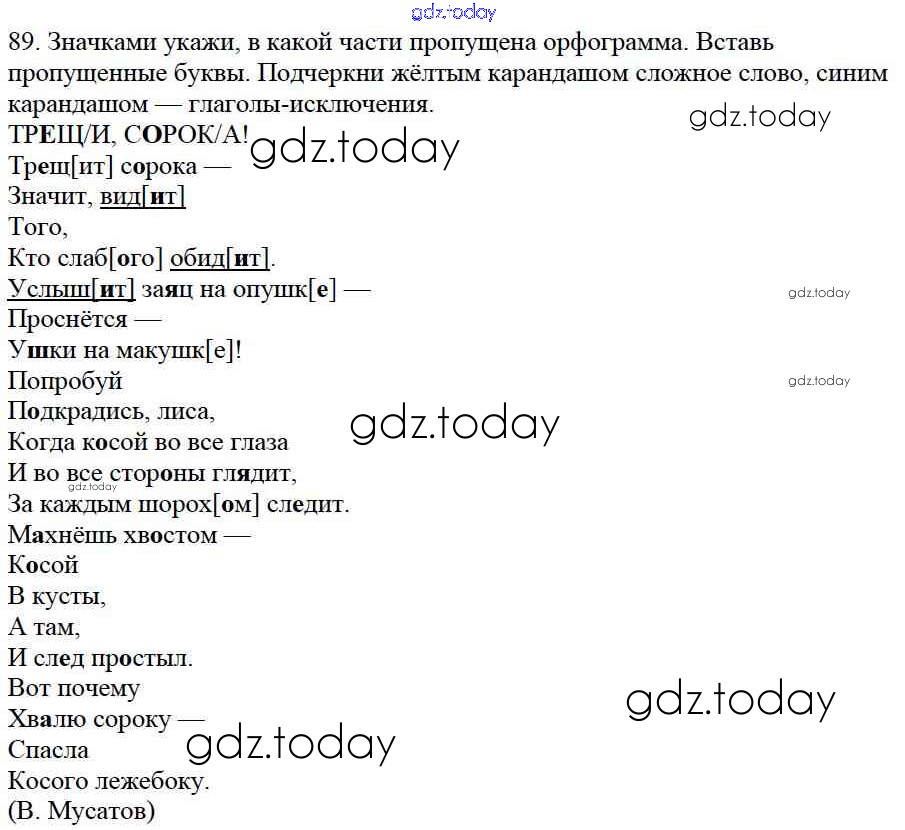 gdz.today

89. Значками укажи, в какой части пропущена орфограмма. Вставь пропущенные буквы. Подчеркни жёлтым карандашом сложное слово, синим карандашом — глаголы-исключения.

gdz.today

ТРЕЩ/И, СОРОК/А!
gdz.today
Трещ[ит] сорока —
Значит, вид[ит]
Того,
Кто слаб[ого] обид[ит].
Услыш[ит] заяц на опушк[е] —
gdz.today
Проснётся —
Ушки на макушк[е]!
Попробуй
gdz.today
Подкрадись, лиса,
gdz.today
Когда косой во все глаза
И во все стороны глядит,
gdz.today
За каждым шорох[ом] следит.
Махнёшь хвостом —
Косой
В кусты,
А там,
И след простыл.
Вот почему
gdz.today
Хвалю сороку —
gdz.today
Спасла
Косого лежебоку.
(В. Мусатов)